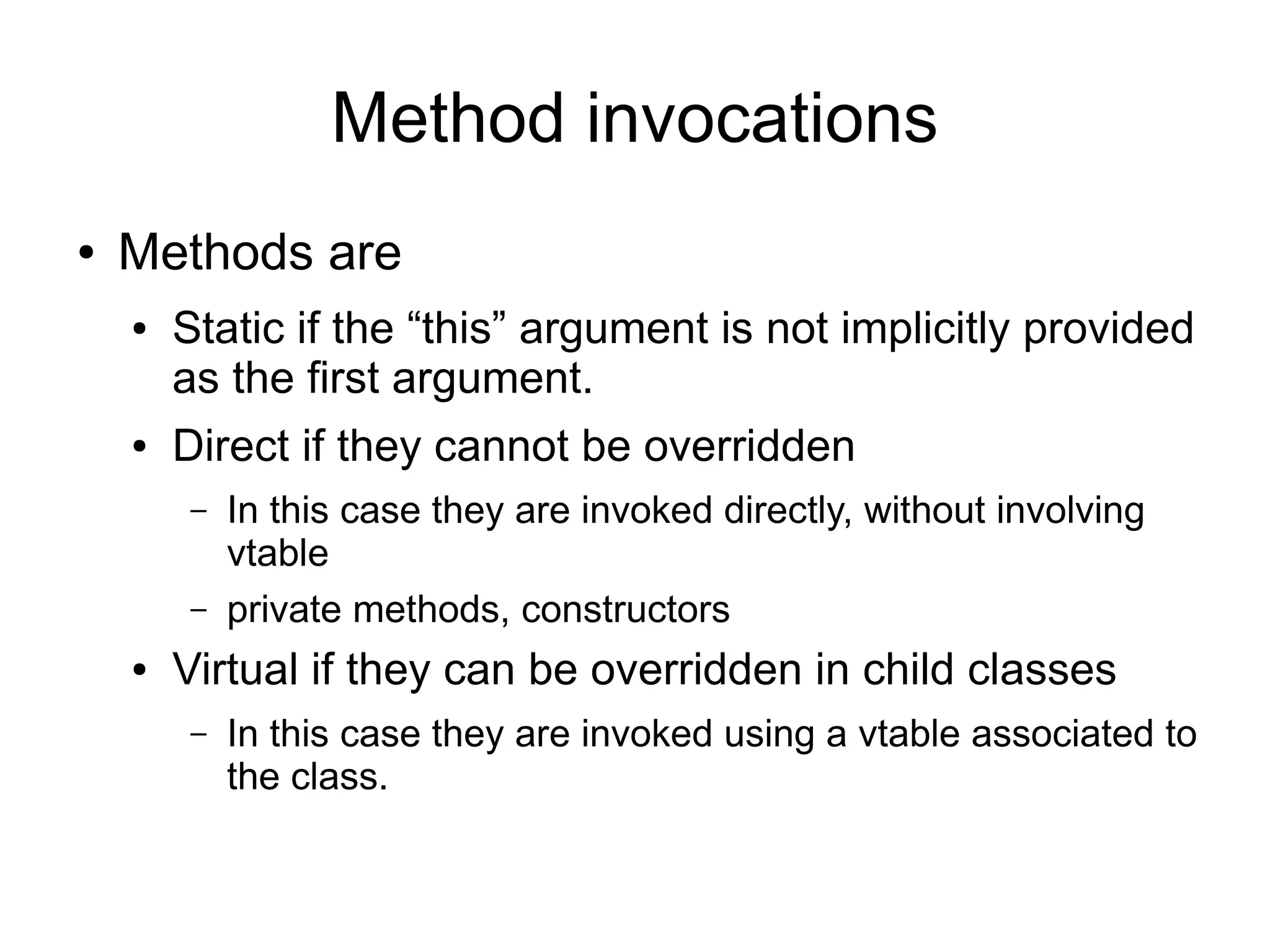 Method invocations

• Methods are

• Static if the “this” argument is not implicitly provided as the first argument.

• Direct if they cannot be overridden

– In this case they are invoked directly, without involving vtable

– private methods, constructors

• Virtual if they can be overridden in child classes

– In this case they are invoked using a vtable associated to the class.